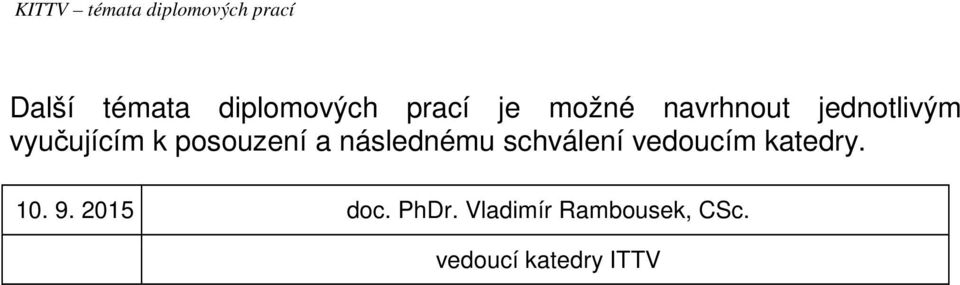 KITTV – témata diplomových prací

Další témata diplomových prací je možné navrhnout jednotlivým vyučujícím k posouzení a následnému schválení vedoucím katedry.

| 10. 9. 2015 | doc. PhDr. Vladimír Rambousek, CSc. |
|---|---|
| | vedoucí katedry ITTV |